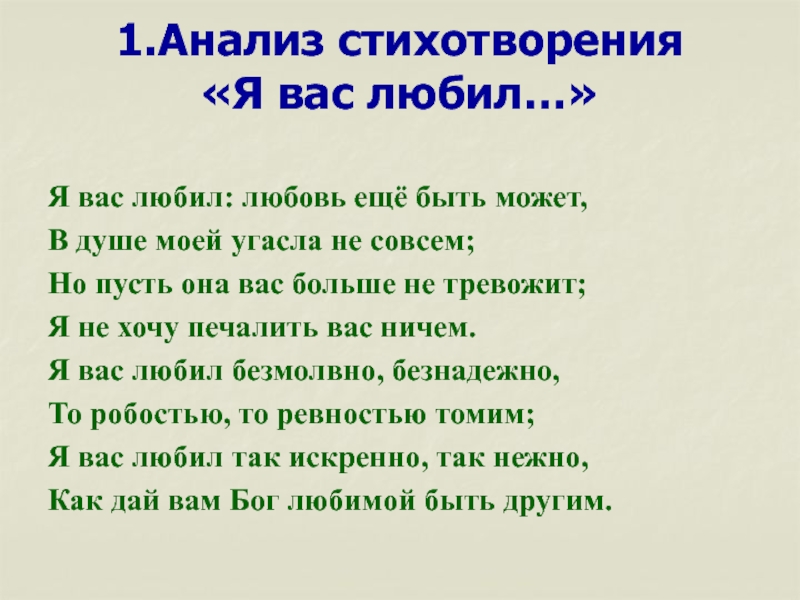 1.Анализ стихотворения «Я вас любил…»

Я вас любил: любовь ещё быть может,
В душе моей угасла не совсем;
Но пусть она вас больше не тревожит;
Я не хочу печалить вас ничем.
Я вас любил безмолвно, безнадежно,
То робостью, то ревностью томим;
Я вас любил так искренно, так нежно,
Как дай вам Бог любимой быть другим.